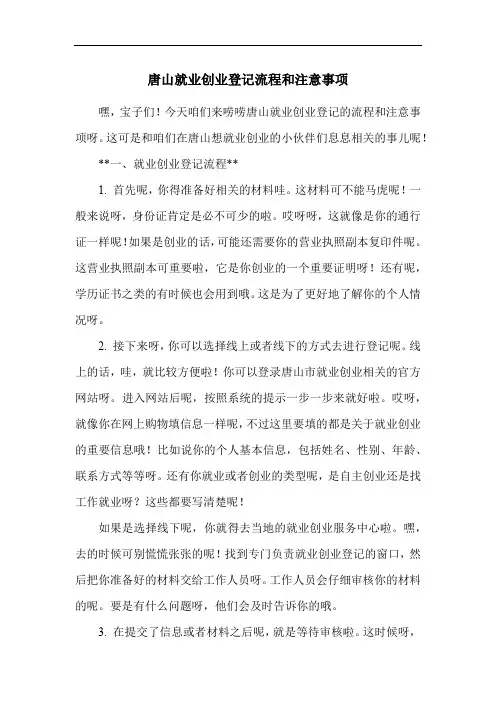 唐山就业创业登记流程和注意事项

嘿，宝子们！今天咱们来唠唠唐山就业创业登记的流程和注意事项呀。这可是和咱们在唐山想就业创业的小伙伴们息息相关的事儿呢！

**一、就业创业登记流程**

1. 首先呢，你得准备好相关的材料哇。这材料可不能马虎呢！一般来说呀，身份证肯定是必不可少的啦。哎呀呀，这就像是你的通行证一样呢！如果是创业的话，可能还需要你的营业执照副本复印件呢。这营业执照副本可重要啦，它是你创业的一个重要证明呀！还有呢，学历证书之类的有时候也会用到哦。这是为了更好地了解你的个人情况呀。

2. 接下来呀，你可以选择线上或者线下的方式去进行登记呢。线上的话，哇，就比较方便啦！你可以登录唐山市就业创业相关的官方网站呀。进入网站后呢，按照系统的提示一步一步来就好啦。哎呀，就像你在网上购物填信息一样呢，不过这里要填的都是关于就业创业的重要信息哦！比如说你的个人基本信息，包括姓名、性别、年龄、联系方式等等呀。还有你就业或者创业的类型呢，是自主创业还是找工作就业呀？这些都要写清楚呢！

如果是选择线下呢，你就得去当地的就业创业服务中心啦。嘿，去的时候可别慌慌张张的呢！找到专门负责就业创业登记的窗口，然后把你准备好的材料交给工作人员呀。工作人员会仔细审核你的材料的呢。要是有什么问题呀，他们会及时告诉你的哦。

3. 在提交了信息或者材料之后呢，就是等待审核啦。这时候呀，